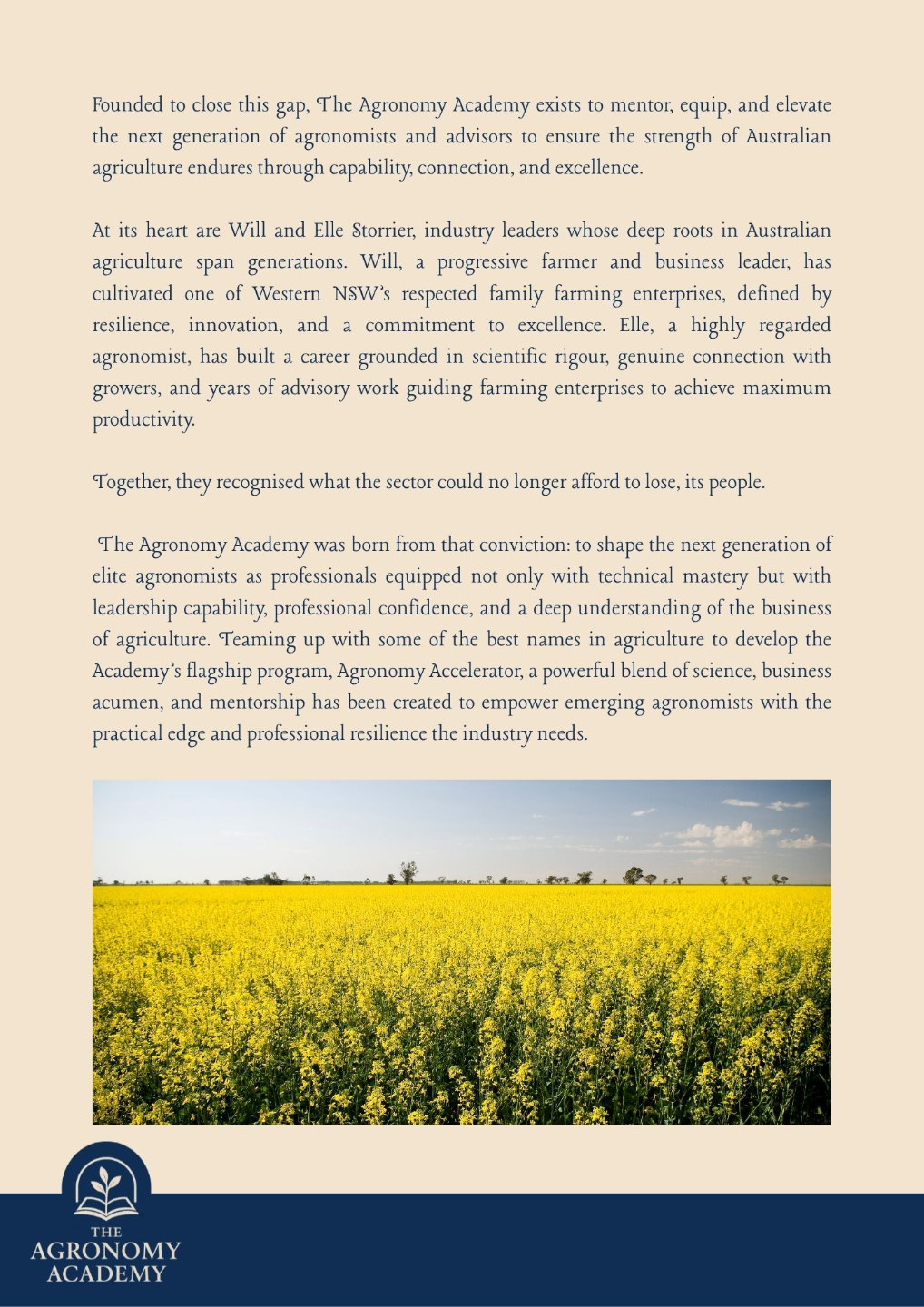 Founded to close this gap, The Agronomy Academy exists to mentor, equip, and elevate the next generation of agronomists and advisors to ensure the strength of Australian agriculture endures through capability, connection, and excellence.

At its heart are Will and Elle Storrier, industry leaders whose deep roots in Australian agriculture span generations. Will, a progressive farmer and business leader, has cultivated one of Western NSW's respected family farming enterprises, defined by resilience, innovation, and a commitment to excellence. Elle, a highly regarded agronomist, has built a career grounded in scientific rigour, genuine connection with growers, and years of advisory work guiding farming enterprises to achieve maximum productivity.

Together, they recognised what the sector could no longer afford to lose, its people.

The Agronomy Academy was born from that conviction: to shape the next generation of elite agronomists as professionals equipped not only with technical mastery but with leadership capability, professional confidence, and a deep understanding of the business of agriculture. Teaming up with some of the best names in agriculture to develop the Academy's flagship program, Agronomy Accelerator, a powerful blend of science, business acumen, and mentorship has been created to empower emerging agronomists with the practical edge and professional resilience the industry needs.

THE AGRONOMY ACADEMY